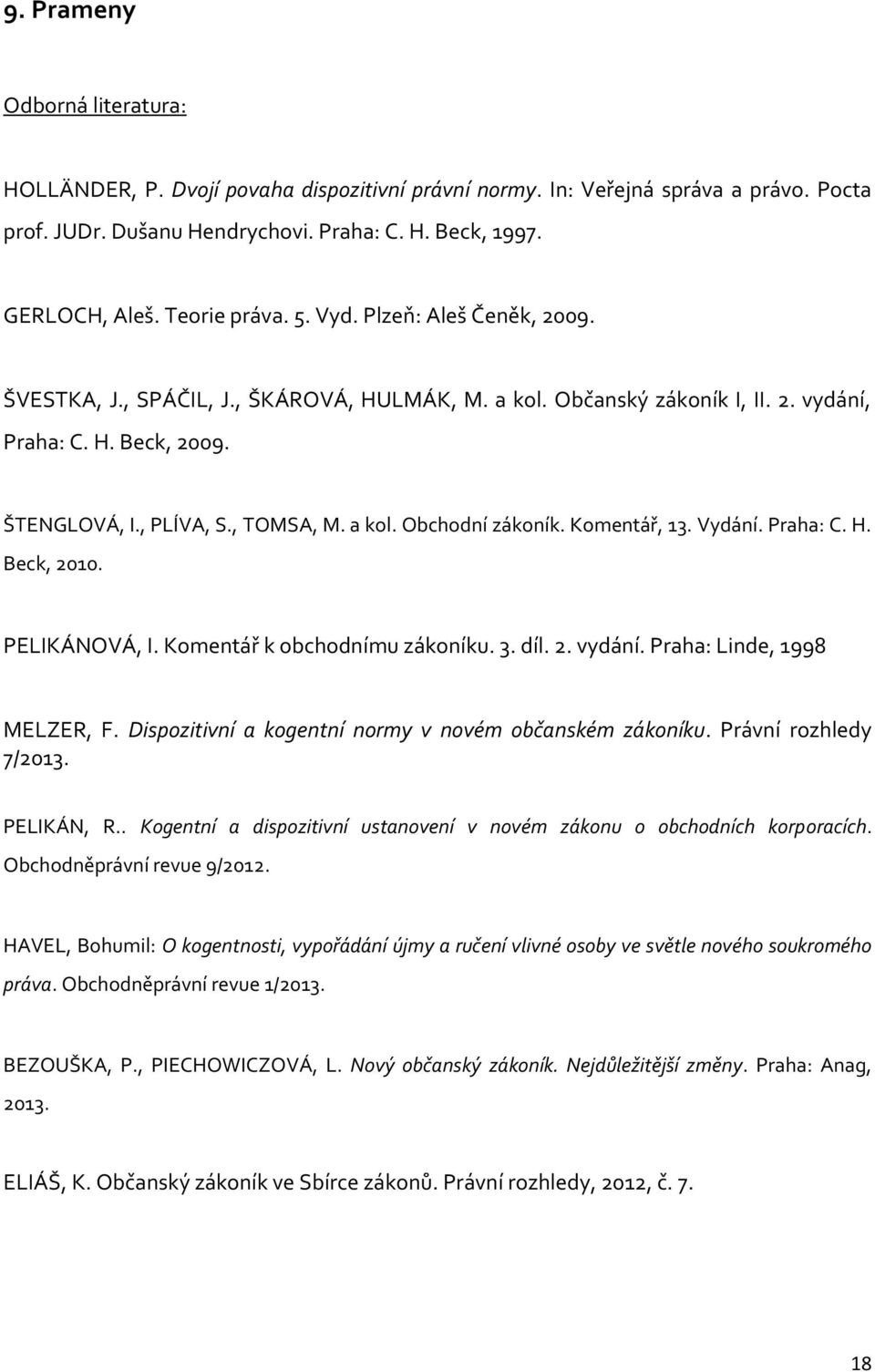 9. Prameny

Odborná literatura:

HOLLÄNDER, P. Dvojí povaha dispozitivní právní normy. In: Veřejná správa a právo. Pocta prof. JUDr. Dušanu Hendrychovi. Praha: C. H. Beck, 1997.

GERLOCH, Aleš. Teorie práva. 5. Vyd. Plzeň: Aleš Čeněk, 2009.

ŠVESTKA, J., SPÁČIL, J., ŠKÁROVÁ, HULMÁK, M. a kol. Občanský zákoník I, II. 2. vydání, Praha: C. H. Beck, 2009.

ŠTENGLOVÁ, I., PLÍVA, S., TOMSA, M. a kol. Obchodní zákoník. Komentář, 13. Vydání. Praha: C. H. Beck, 2010.

PELIKÁNOVÁ, I. Komentář k obchodnímu zákoníku. 3. díl. 2. vydání. Praha: Linde, 1998

MELZER, F. Dispozitivní a kogentní normy v novém občanském zákoníku. Právní rozhledy 7/2013.

PELIKÁN, R.. Kogentní a dispozitivní ustanovení v novém zákonu o obchodních korporacích. Obchodněprávní revue 9/2012.

HAVEL, Bohumil: O kogentnosti, vypořádání újmy a ručení vlivné osoby ve světle nového soukromého práva. Obchodněprávní revue 1/2013.

BEZOUŠKA, P., PIECHOWICZOVÁ, L. Nový občanský zákoník. Nejdůležitější změny. Praha: Anag, 2013.

ELIÁŠ, K. Občanský zákoník ve Sbírce zákonů. Právní rozhledy, 2012, č. 7.

18